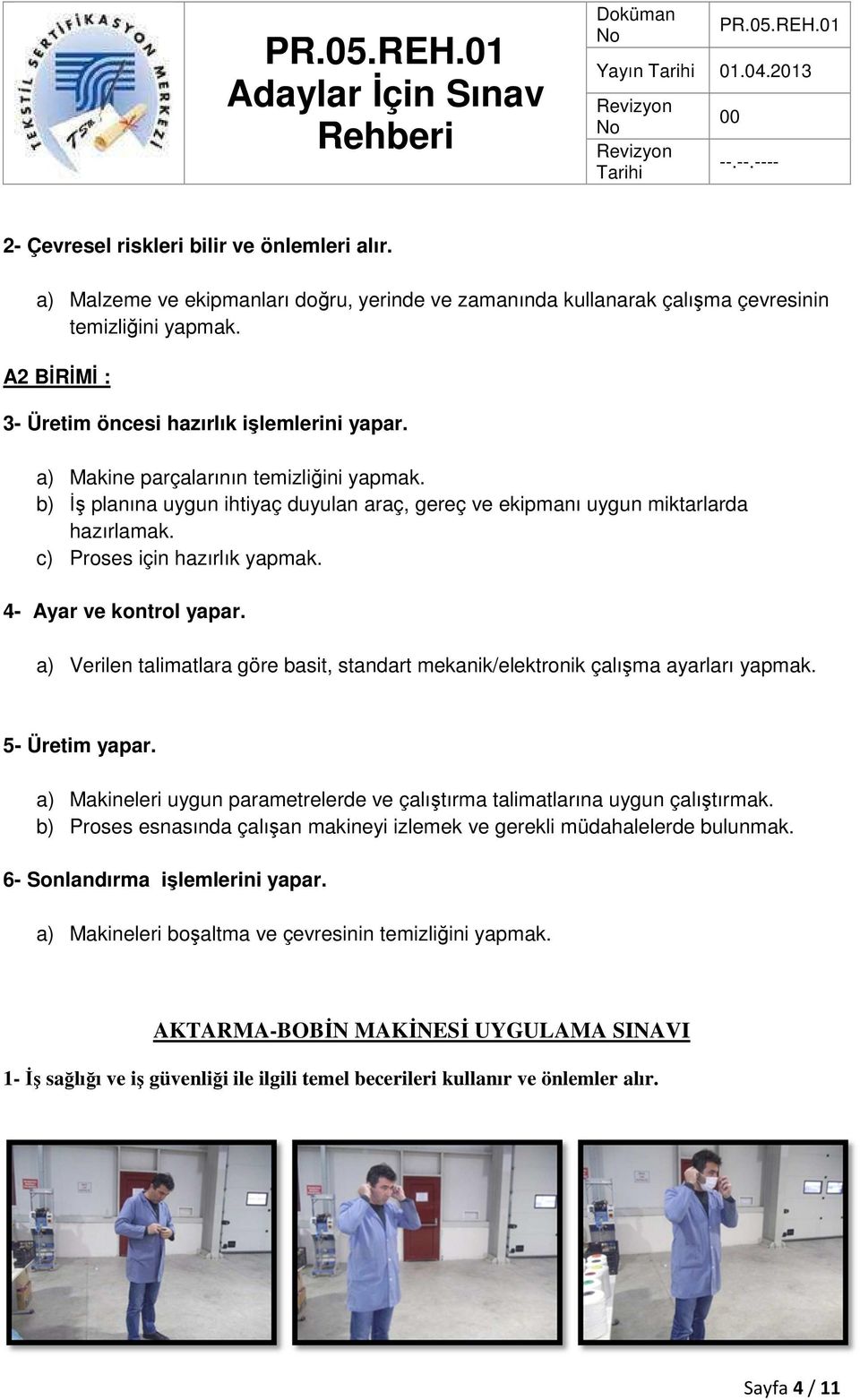 TEKSTİL SERTİFİKASYON MERKEZİ

TSM

PR.05.REH.01
Adaylar İçin Sınav Rehberi

| Doküman No | PR.05.REH.01 |
|---|---|
| Yayın Tarihi | 01.04.2013 |
| Revizyon No | 00 |
| Revizyon Tarihi | --.--.---- |

2- Çevresel riskleri bilir ve önlemleri alır.

a) Malzeme ve ekipmanları doğru, yerinde ve zamanında kullanarak çalışma çevresinin temizliğini yapmak.

A2 BİRİMİ :

3- Üretim öncesi hazırlık işlemlerini yapar.

a) Makine parçalarının temizliğini yapmak.
b) İş planına uygun ihtiyaç duyulan araç, gereç ve ekipmanı uygun miktarlarda hazırlamak.
c) Proses için hazırlık yapmak.

4- Ayar ve kontrol yapar.

a) Verilen talimatlara göre basit, standart mekanik/elektronik çalışma ayarları yapmak.

5- Üretim yapar.

a) Makineleri uygun parametrelerde ve çalıştırma talimatlarına uygun çalıştırmak.
b) Proses esnasında çalışan makineyi izlemek ve gerekli müdahalelerde bulunmak.

6- Sonlandırma işlemlerini yapar.

a) Makineleri boşaltma ve çevresinin temizliğini yapmak.

AKTARMA-BOBİN MAKİNESİ UYGULAMA SINAVI

1- İş sağlığı ve iş güvenliği ile ilgili temel becerileri kullanır ve önlemler alır.

Sayfa 4 / 11